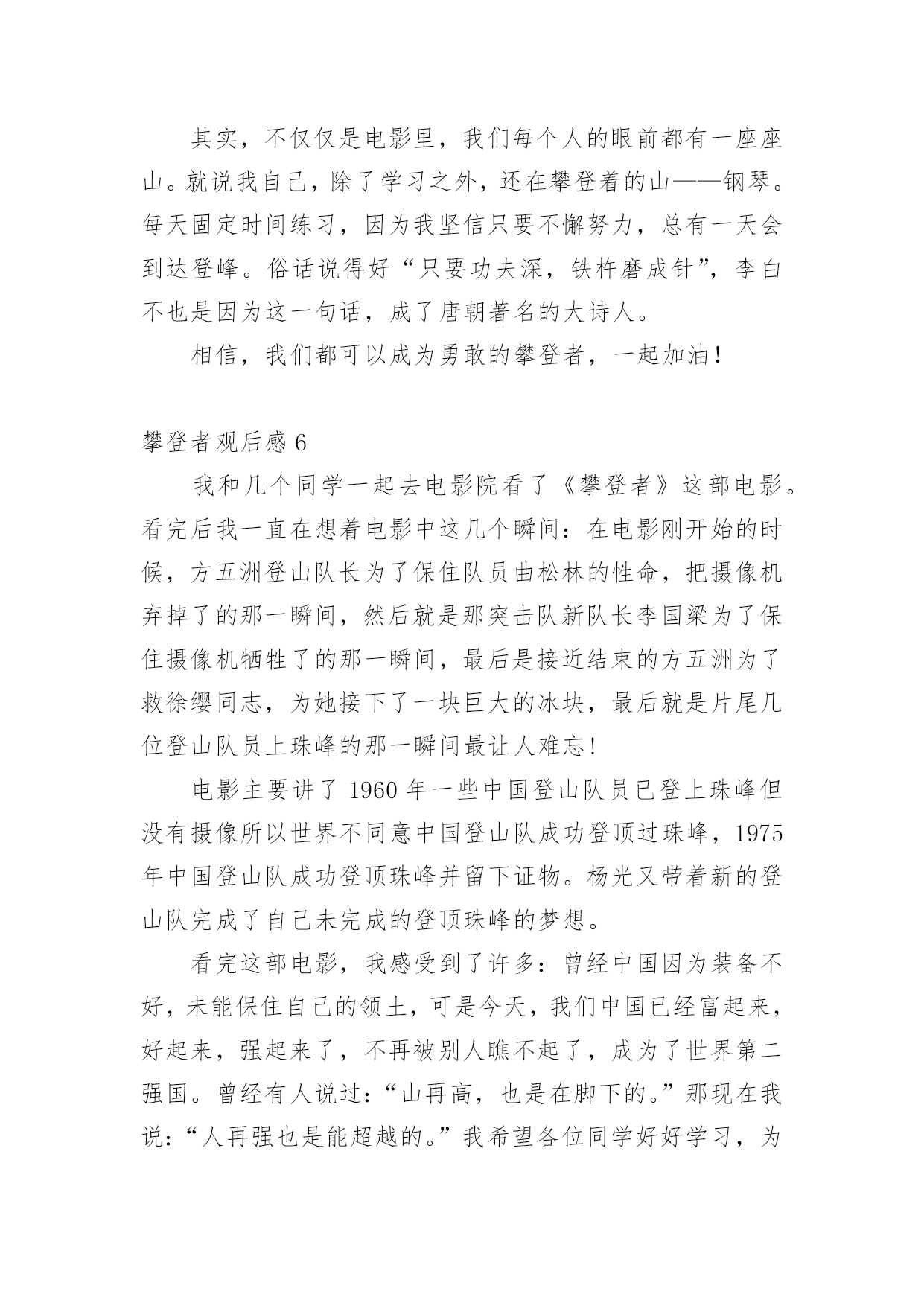 其实，不仅仅是电影里，我们每个人的眼前都有一座座山。就说我自己，除了学习之外，还在攀登着的山——钢琴。每天固定时间练习，因为我坚信只要不懈努力，总有一天会到达登峰。俗话说得好“只要功夫深，铁杵磨成针”，李白不也是因为这一句话，成了唐朝著名的大诗人。

相信，我们都可以成为勇敢的攀登者，一起加油！

攀登者观后感 6

我和几个同学一起去电影院看了《攀登者》这部电影。看完后我一直在想着电影中这几个瞬间：在电影刚开始的时候，方五洲登山队长为了保住队员曲松林的性命，把摄像机弃掉了的那一瞬间，然后就是那突击队新队长李国梁为了保住摄像机牺牲了的那一瞬间，最后是接近结束的方五洲为了救徐缨同志，为她接下了一块巨大的冰块，最后就是片尾几位登山队员上珠峰的那一瞬间最让人难忘！

电影主要讲了 1960 年一些中国登山队员已登上珠峰但没有摄像所以世界不同意中国登山队成功登顶过珠峰，1975 年中国登山队成功登顶珠峰并留下证物。杨光又带着新的登山队完成了自己未完成的登顶珠峰的梦想。

看完这部电影，我感受到了许多：曾经中国因为装备不好，未能保住自己的领土，可是今天，我们中国已经富起来，好起来，强起来了，不再被别人瞧不起了，成为了世界第二强国。曾经有人说过：“山再高，也是在脚下的。”那现在我说：“人再强也是能超越的。”我希望各位同学好好学习，为